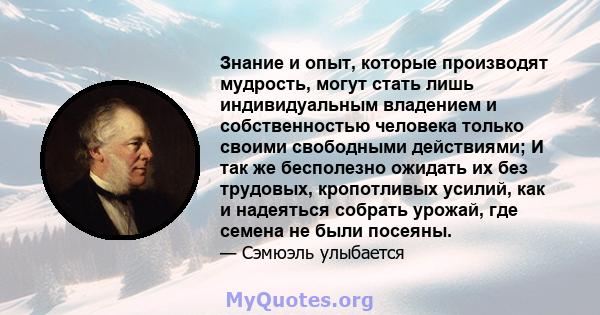 Знание и опыт, которые производят мудрость, могут стать лишь индивидуальным владением и собственностью человека только своими свободными действиями; И так же бесполезно ожидать их без трудовых, кропотливых усилий, как и надеяться собрать урожай, где семена не были посеяны.

— Сэмюэль улыбается

MyQuotes.org